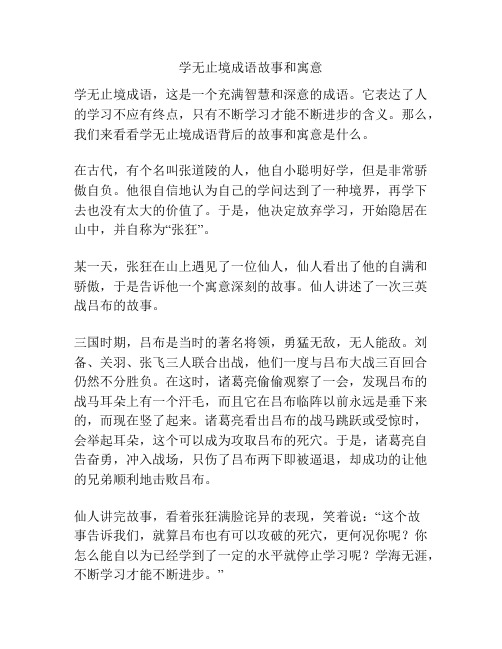 学无止境成语故事和寓意

学无止境成语，这是一个充满智慧和深意的成语。它表达了人的学习不应有终点，只有不断学习才能不断进步的含义。那么，我们来看看学无止境成语背后的故事和寓意是什么。

在古代，有个名叫张道陵的人，他自小聪明好学，但是非常骄傲自负。他很自信地认为自己的学问达到了一种境界，再学下去也没有太大的价值了。于是，他决定放弃学习，开始隐居在山中，并自称为“张狂”。

某一天，张狂在山上遇见了一位仙人，仙人看出了他的自满和骄傲，于是告诉他一个寓意深刻的故事。仙人讲述了一次三英战吕布的故事。

三国时期，吕布是当时的著名将领，勇猛无敌，无人能敌。刘备、关羽、张飞三人联合出战，他们一度与吕布大战三百回合仍然不分胜负。在这时，诸葛亮偷偷观察了一会，发现吕布的战马耳朵上有一个汗毛，而且它在吕布临阵以前永远是垂下来的，而现在竖了起来。诸葛亮看出吕布的战马跳跃或受惊时，会举起耳朵，这个可以成为攻取吕布的死穴。于是，诸葛亮自告奋勇，冲入战场，只伤了吕布两下即被逼退，却成功的让他的兄弟顺利地击败吕布。

仙人讲完故事，看着张狂满脸诧异的表现，笑着说：“这个故事告诉我们，就算吕布也有可以攻破的死穴，更何况你呢？你怎么能自以为已经学到了一定的水平就停止学习呢？学海无涯，不断学习才能不断进步。”